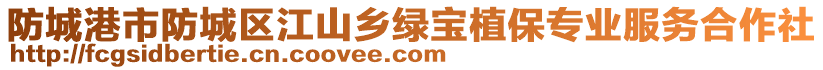 防城港市防城区江山乡绿宝植保专业服务合作社
http://fcgsidbertie.cn.coovee.com